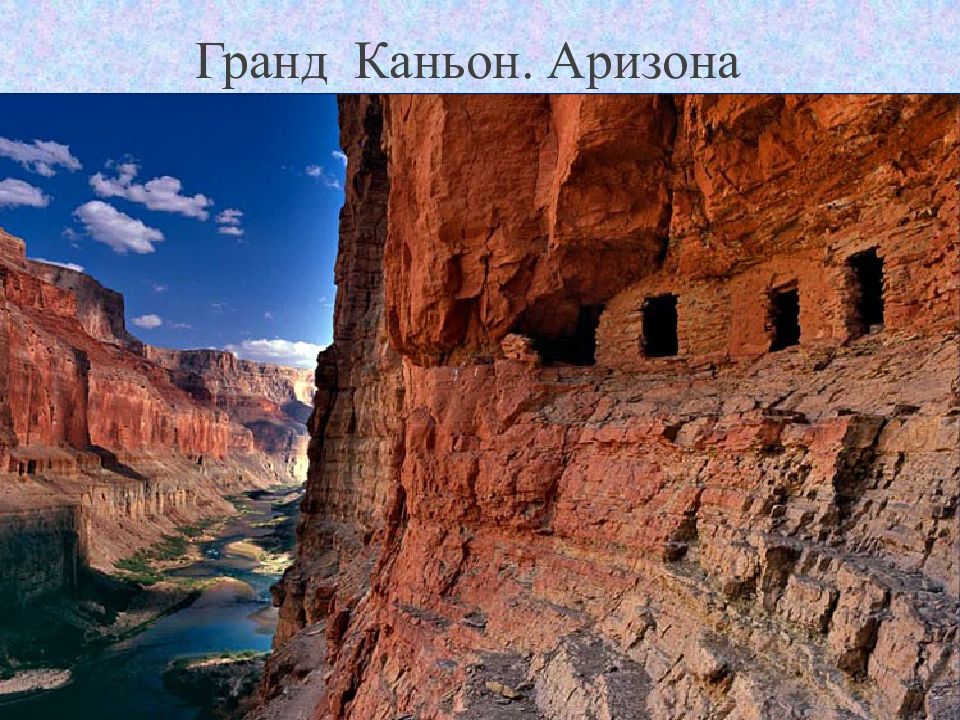 Гранд  Каньон. Аризона